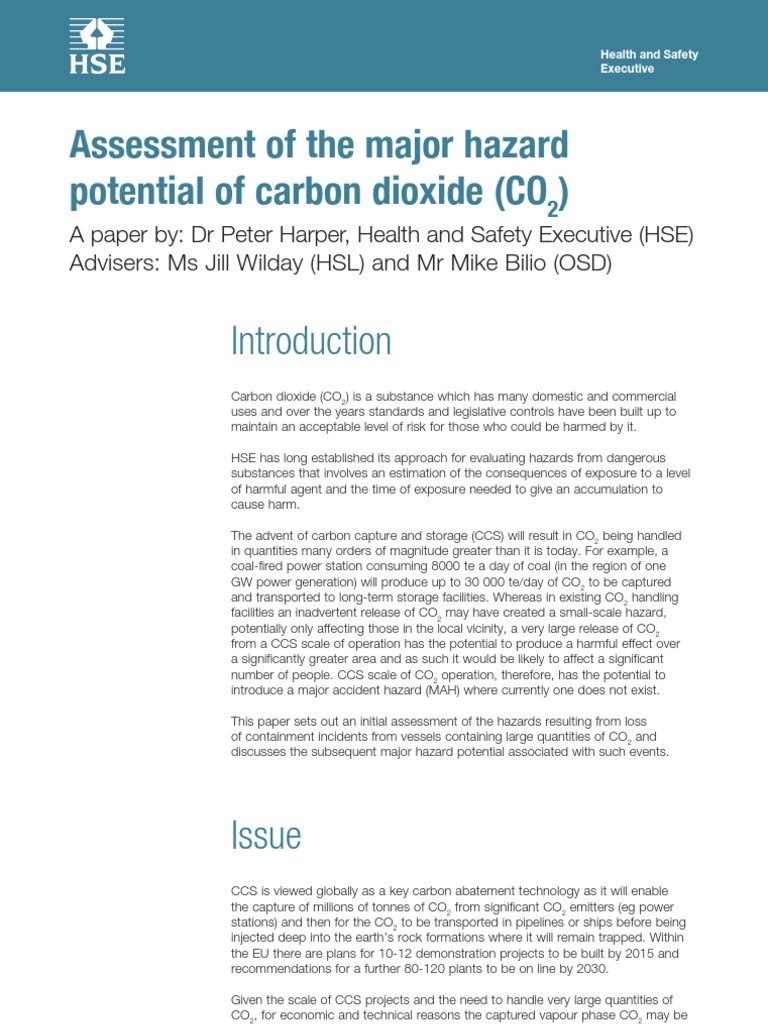 HSE

Health and Safety Executive

Assessment of the major hazard potential of carbon dioxide ($CO_2$)

A paper by: Dr Peter Harper, Health and Safety Executive (HSE)
Advisers: Ms Jill Wilday (HSL) and Mr Mike Bilio (OSD)

Introduction

Carbon dioxide ($CO_2$) is a substance which has many domestic and commercial uses and over the years standards and legislative controls have been built up to maintain an acceptable level of risk for those who could be harmed by it.

HSE has long established its approach for evaluating hazards from dangerous substances that involves an estimation of the consequences of exposure to a level of harmful agent and the time of exposure needed to give an accumulation to cause harm.

The advent of carbon capture and storage (CCS) will result in $CO_2$ being handled in quantities many orders of magnitude greater than it is today. For example, a coal-fired power station consuming 8000 te a day of coal (in the region of one GW power generation) will produce up to 30 000 te/day of $CO_2$ to be captured and transported to long-term storage facilities. Whereas in existing $CO_2$ handling facilities an inadvertent release of $CO_2$ may have created a small-scale hazard, potentially only affecting those in the local vicinity, a very large release of $CO_2$ from a CCS scale of operation has the potential to produce a harmful effect over a significantly greater area and as such it would be likely to affect a significant number of people. CCS scale of $CO_2$ operation, therefore, has the potential to introduce a major accident hazard (MAH) where currently one does not exist.

This paper sets out an initial assessment of the hazards resulting from loss of containment incidents from vessels containing large quantities of $CO_2$ and discusses the subsequent major hazard potential associated with such events.

Issue

CCS is viewed globally as a key carbon abatement technology as it will enable the capture of millions of tonnes of $CO_2$ from significant $CO_2$ emitters (eg power stations) and then for the $CO_2$ to be transported in pipelines or ships before being injected deep into the earth's rock formations where it will remain trapped. Within the EU there are plans for 10-12 demonstration projects to be built by 2015 and recommendations for a further 80-120 plants to be on line by 2030.

Given the scale of CCS projects and the need to handle very large quantities of $CO_2$, for economic and technical reasons the captured vapour phase $CO_2$ may be